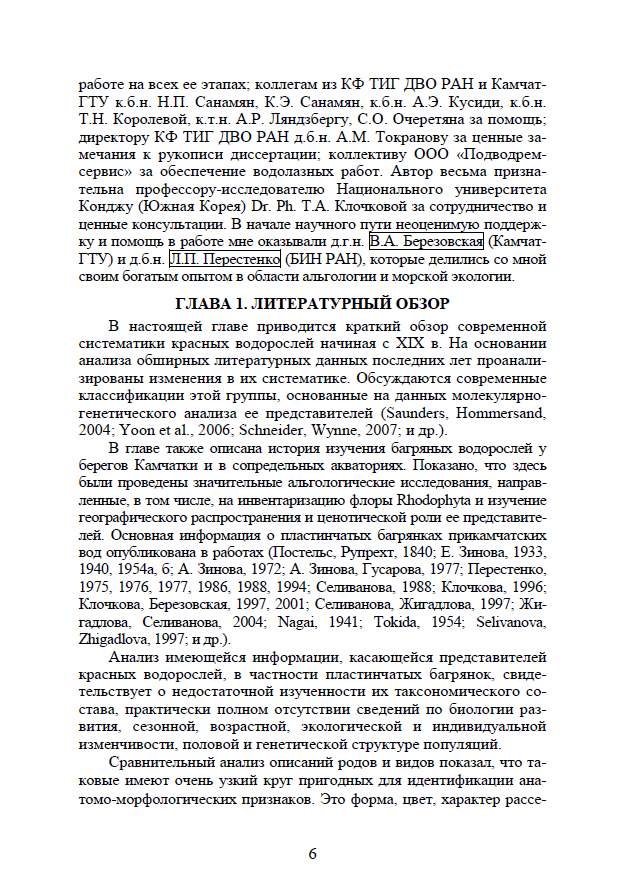 работе на всех ее этапах; коллегам из КФ ТИГ ДВО РАН и КамчатГТУ к.б.н. Н.П. Санамян, К.Э. Санамян, к.б.н. А.Э. Кусиди, к.б.н. Т.Н. Королевой, к.т.н. А.Р. Ляндзбергу, С.О. Очеретяна за помощь; директору КФ ТИГ ДВО РАН д.б.н. А.М. Токранову за ценные замечания к рукописи диссертации; коллективу ООО «Подводремсервис» за обеспечение водолазных работ. Автор весьма признательна профессору-исследователю Национального университета Конджу (Южная Корея) Dr. Ph. Т.А. Клочковой за сотрудничество и ценные консультации. В начале научного пути неоценимую поддержку и помощь в работе мне оказывали д.г.н. В.А. Березовская (КамчатГТУ) и д.б.н. Л.П. Перестенко (БИН РАН), которые делились со мной своим богатым опытом в области альгологии и морской экологии.

ГЛАВА 1. ЛИТЕРАТУРНЫЙ ОБЗОР

В настоящей главе приводится краткий обзор современной систематики красных водорослей начиная с XIX в. На основании анализа обширных литературных данных последних лет проанализированы изменения в их систематике. Обсуждаются современные классификации этой группы, основанные на данных молекулярно-генетического анализа ее представителей (Saunders, Hommersand, 2004; Yoon et al., 2006; Schneider, Wynne, 2007; и др.).

В главе также описана история изучения багряных водорослей у берегов Камчатки и в сопредельных акваториях. Показано, что здесь были проведены значительные альгологические исследования, направленные, в том числе, на инвентаризацию флоры Rhodophyta и изучение географического распространения и ценотической роли ее представителей. Основная информация о пластинчатых багрянках прикамчатских вод опубликована в работах (Постельс, Рупрехт, 1840; Е. Зинова, 1933, 1940, 1954а, б; А. Зинова, 1972; А. Зинова, Гусарова, 1977; Перестенко, 1975, 1976, 1977, 1986, 1988, 1994; Селиванова, 1988; Клочкова, 1996; Клочкова, Березовская, 1997, 2001; Селиванова, Жигадлова, 1997; Жигадлова, Селиванова, 2004; Nagai, 1941; Tokida, 1954; Selivanova, Zhigadlova, 1997; и др.).

Анализ имеющейся информации, касающейся представителей красных водорослей, в частности пластинчатых багрянок, свидетельствует о недостаточной изученности их таксономического состава, практически полном отсутствии сведений по биологии развития, сезонной, возрастной, экологической и индивидуальной изменчивости, половой и генетической структуре популяций.

Сравнительный анализ описаний родов и видов показал, что таковые имеют очень узкий круг пригодных для идентификации анатомо-морфологических признаков. Это форма, цвет, характер рассе-

6